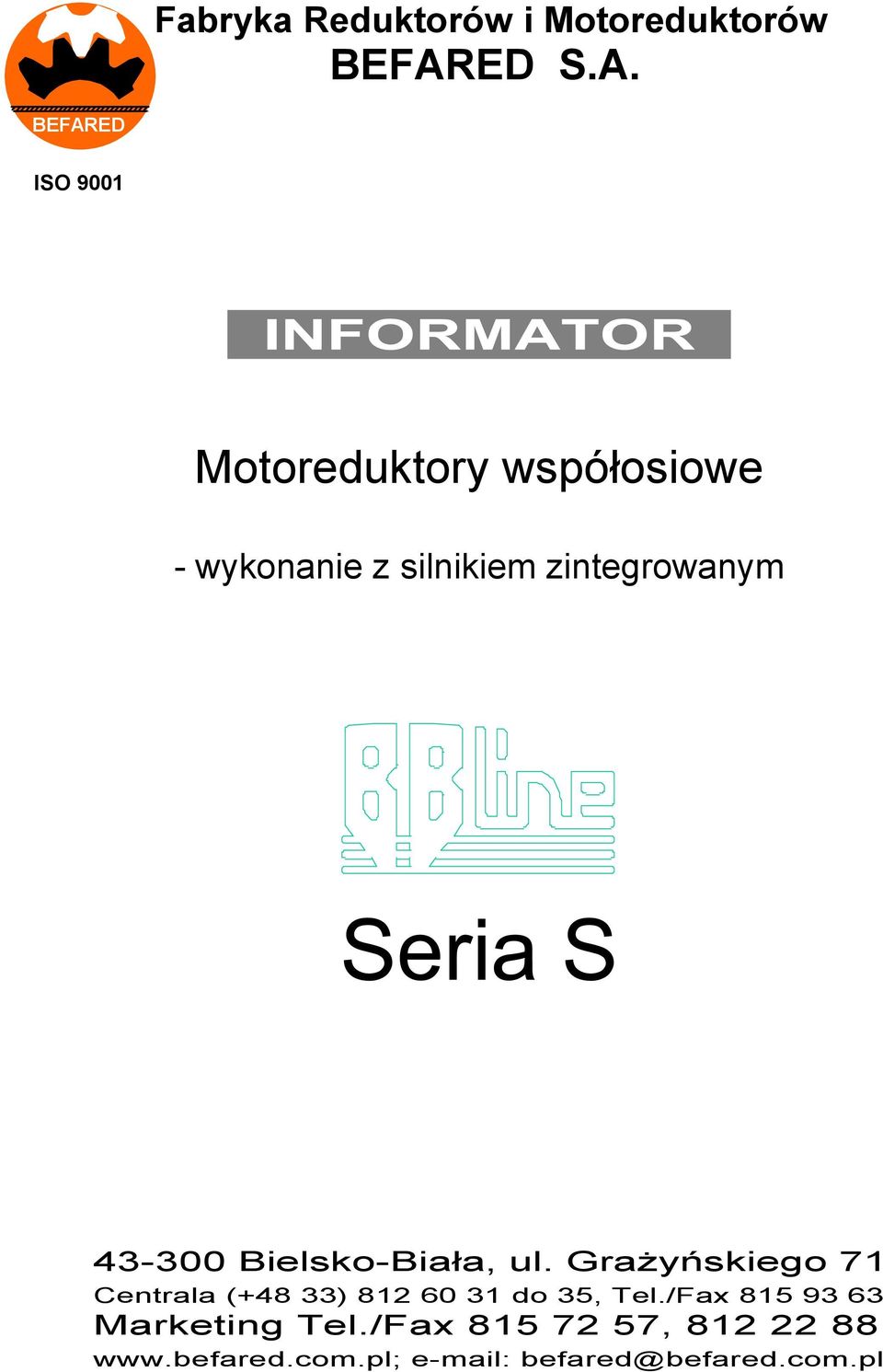 BEFARED

Fabryka Reduktorów i Motoreduktorów
BEFARED S.A.

ISO 9001

INFORMATOR

Motoreduktory współosiowe

- wykonanie z silnikiem zintegrowanym

BBline

Seria S

43-300 Bielsko-Biała, ul. Grażyńskiego 71
Centrala (+48 33) 812 60 31 do 35, Tel./Fax 815 93 63
Marketing Tel./Fax 815 72 57, 812 22 88
www.befared.com.pl; e-mail: befared@befared.com.pl